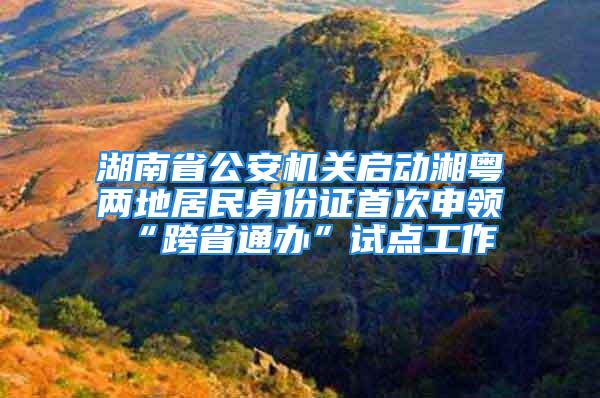 湖南省公安机关启动湘粤两地居民身份证首次申领“跨省通办”试点工作